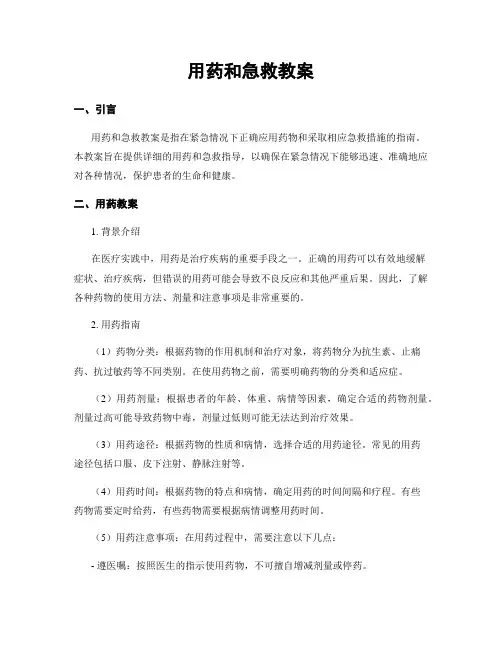 用药和急救教案

一、引言

用药和急救教案是指在紧急情况下正确应用药物和采取相应急救措施的指南。本教案旨在提供详细的用药和急救指导，以确保在紧急情况下能够迅速、准确地应对各种情况，保护患者的生命和健康。

二、用药教案

1. 背景介绍

在医疗实践中，用药是治疗疾病的重要手段之一。正确的用药可以有效地缓解症状、治疗疾病，但错误的用药可能会导致不良反应和其他严重后果。因此，了解各种药物的使用方法、剂量和注意事项是非常重要的。

2. 用药指南

（1）药物分类：根据药物的作用机制和治疗对象，将药物分为抗生素、止痛药、抗过敏药等不同类别。在使用药物之前，需要明确药物的分类和适应症。

（2）用药剂量：根据患者的年龄、体重、病情等因素，确定合适的药物剂量。剂量过高可能导致药物中毒，剂量过低则可能无法达到治疗效果。

（3）用药途径：根据药物的性质和病情，选择合适的用药途径。常见的用药途径包括口服、皮下注射、静脉注射等。

（4）用药时间：根据药物的特点和病情，确定用药的时间间隔和疗程。有些药物需要定时给药，有些药物需要根据病情调整用药时间。

（5）用药注意事项：在用药过程中，需要注意以下几点：

- 遵医嘱：按照医生的指示使用药物，不可擅自增减剂量或停药。